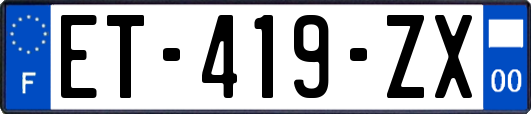 F

ET-419-ZX

00